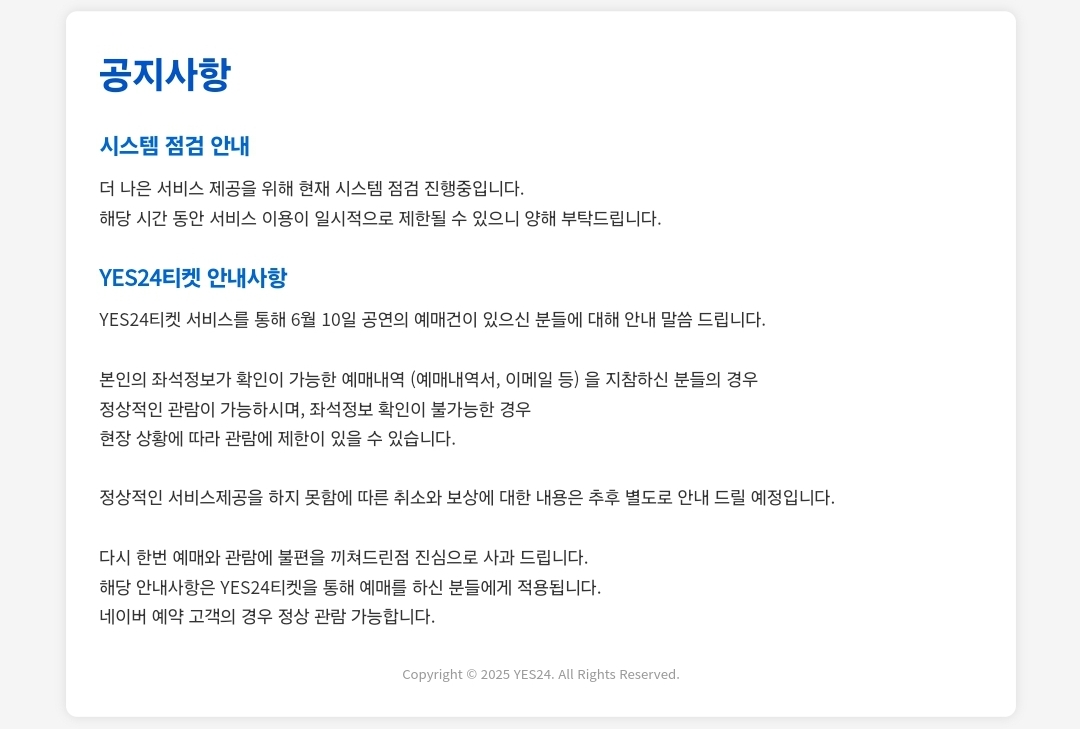 공지사항

시스템 점검 안내

더 나은 서비스 제공을 위해 현재 시스템 점검 진행중입니다.
해당 시간 동안 서비스 이용이 일시적으로 제한될 수 있으니 양해 부탁드립니다.

YES24티켓 안내사항

YES24티켓 서비스를 통해 6월 10일 공연의 예매건이 있으신 분들에 대해 안내 말씀 드립니다.

본인의 좌석정보가 확인이 가능한 예매내역 (예매내역서, 이메일 등) 을 지참하신 분들의 경우
정상적인 관람이 가능하시며, 좌석정보 확인이 불가능한 경우
현장 상황에 따라 관람에 제한이 있을 수 있습니다.

정상적인 서비스제공을 하지 못함에 따른 취소와 보상에 대한 내용은 추후 별도로 안내 드릴 예정입니다.

다시 한번 예매와 관람에 불편을 끼쳐드린점 진심으로 사과 드립니다.
해당 안내사항은 YES24티켓을 통해 예매를 하신 분들에게 적용됩니다.
네이버 예약 고객의 경우 정상 관람 가능합니다.

Copyright © 2025 YES24. All Rights Reserved.